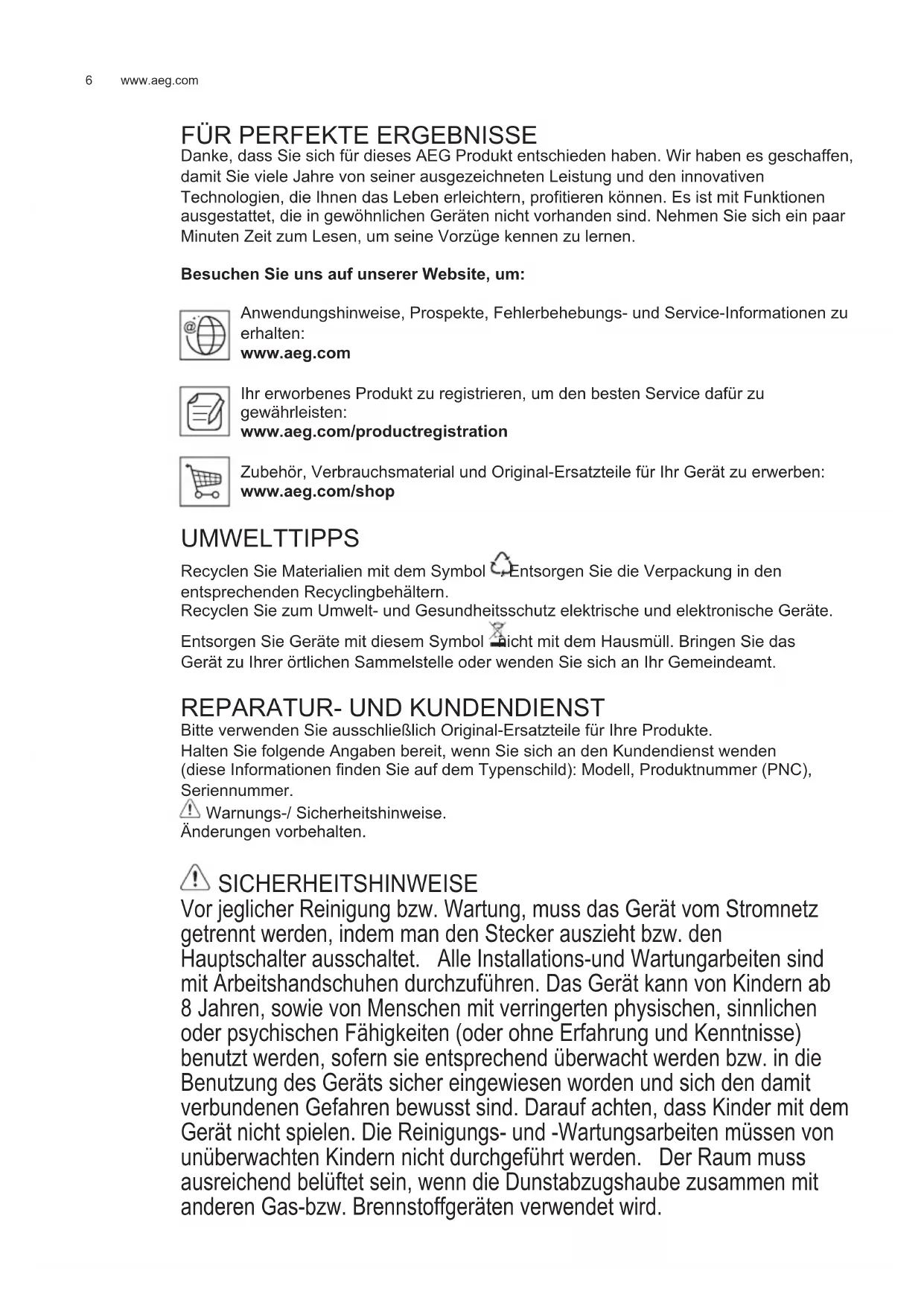 6 www.aeg.com

FÜR PERFEKTE ERGEBNISSE
Danke, dass Sie sich für dieses AEG Produkt entschieden haben. Wir haben es geschaffen, damit Sie viele Jahre von seiner ausgezeichneten Leistung und den innovativen Technologien, die Ihnen das Leben erleichtern, profitieren können. Es ist mit Funktionen ausgestattet, die in gewöhnlichen Geräten nicht vorhanden sind. Nehmen Sie sich ein paar Minuten Zeit zum Lesen, um seine Vorzüge kennen zu lernen.

Besuchen Sie uns auf unserer Website, um:

Anwendungshinweise, Prospekte, Fehlerbehebungs- und Service-Informationen zu erhalten:
www.aeg.com

Ihr erworbenes Produkt zu registrieren, um den besten Service dafür zu gewährleisten:
www.aeg.com/productregistration

Zubehör, Verbrauchsmaterial und Original-Ersatzteile für Ihr Gerät zu erwerben:
www.aeg.com/shop

UMWELTTIPPS
Recyclen Sie Materialien mit dem Symbol Entsorgen Sie die Verpackung in den entsprechenden Recyclingbehältern.
Recyclen Sie zum Umwelt- und Gesundheitsschutz elektrische und elektronische Geräte.
Entsorgen Sie Geräte mit diesem Symbol nicht mit dem Hausmüll. Bringen Sie das Gerät zu Ihrer örtlichen Sammelstelle oder wenden Sie sich an Ihr Gemeindeamt.

REPARATUR- UND KUNDENDIENST
Bitte verwenden Sie ausschließlich Original-Ersatzteile für Ihre Produkte.
Halten Sie folgende Angaben bereit, wenn Sie sich an den Kundendienst wenden (diese Informationen finden Sie auf dem Typenschild): Modell, Produktnummer (PNC), Seriennummer.
Warnungs-/ Sicherheitshinweise.
Änderungen vorbehalten.

SICHERHEITSHINWEISE
Vor jeglicher Reinigung bzw. Wartung, muss das Gerät vom Stromnetz getrennt werden, indem man den Stecker auszieht bzw. den Hauptschalter ausschaltet. Alle Installations-und Wartungarbeiten sind mit Arbeitshandschuhen durchzuführen. Das Gerät kann von Kindern ab 8 Jahren, sowie von Menschen mit verringerten physischen, sinnlichen oder psychischen Fähigkeiten (oder ohne Erfahrung und Kenntnisse) benutzt werden, sofern sie entsprechend überwacht werden bzw. in die Benutzung des Geräts sicher eingewiesen worden und sich den damit verbundenen Gefahren bewusst sind. Darauf achten, dass Kinder mit dem Gerät nicht spielen. Die Reinigungs- und -Wartungsarbeiten müssen von unüberwachten Kindern nicht durchgeführt werden. Der Raum muss ausreichend belüftet sein, wenn die Dunstabzugshaube zusammen mit anderen Gas-bzw. Brennstoffgeräten verwendet wird.